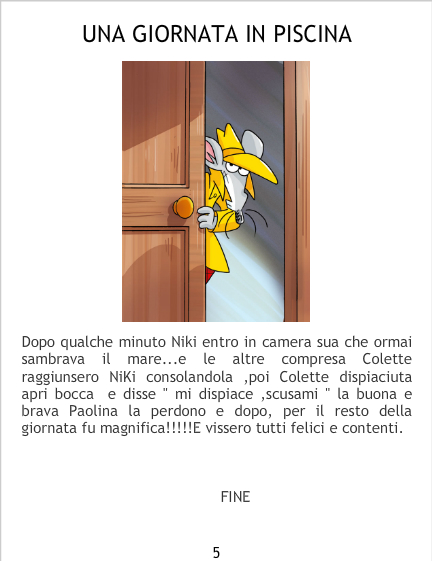 UNA GIORNATA IN PISCINA

Dopo qualche minuto Niki entro in camera sua che ormai sambrava il mare...e le altre compresa Colette raggiunsero NiKi consolandola ,poi Colette dispiaciuta apri bocca e disse " mi dispiace ,scusami " la buona e brava Paolina la perdono e dopo, per il resto della giornata fu magnifica!!!!!E vissero tutti felici e contenti.

FINE

5